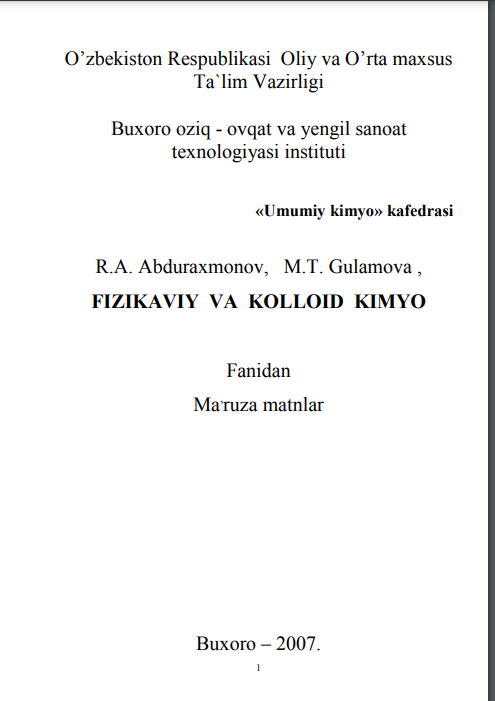 O'zbekiston Respublikasi Oliy va O'rta maxsus
Ta`lim Vazirligi

Buxoro oziq - ovqat va yengil sanoat
texnologiyasi instituti

«Umumiy kimyo» kafedrasi

R.A. Abduraxmonov, M.T. Gulamova ,

FIZIKAVIY VA KOLLOID KIMYO

Fanidan

Ma'ruza matnlar

Buxoro – 2007.

1